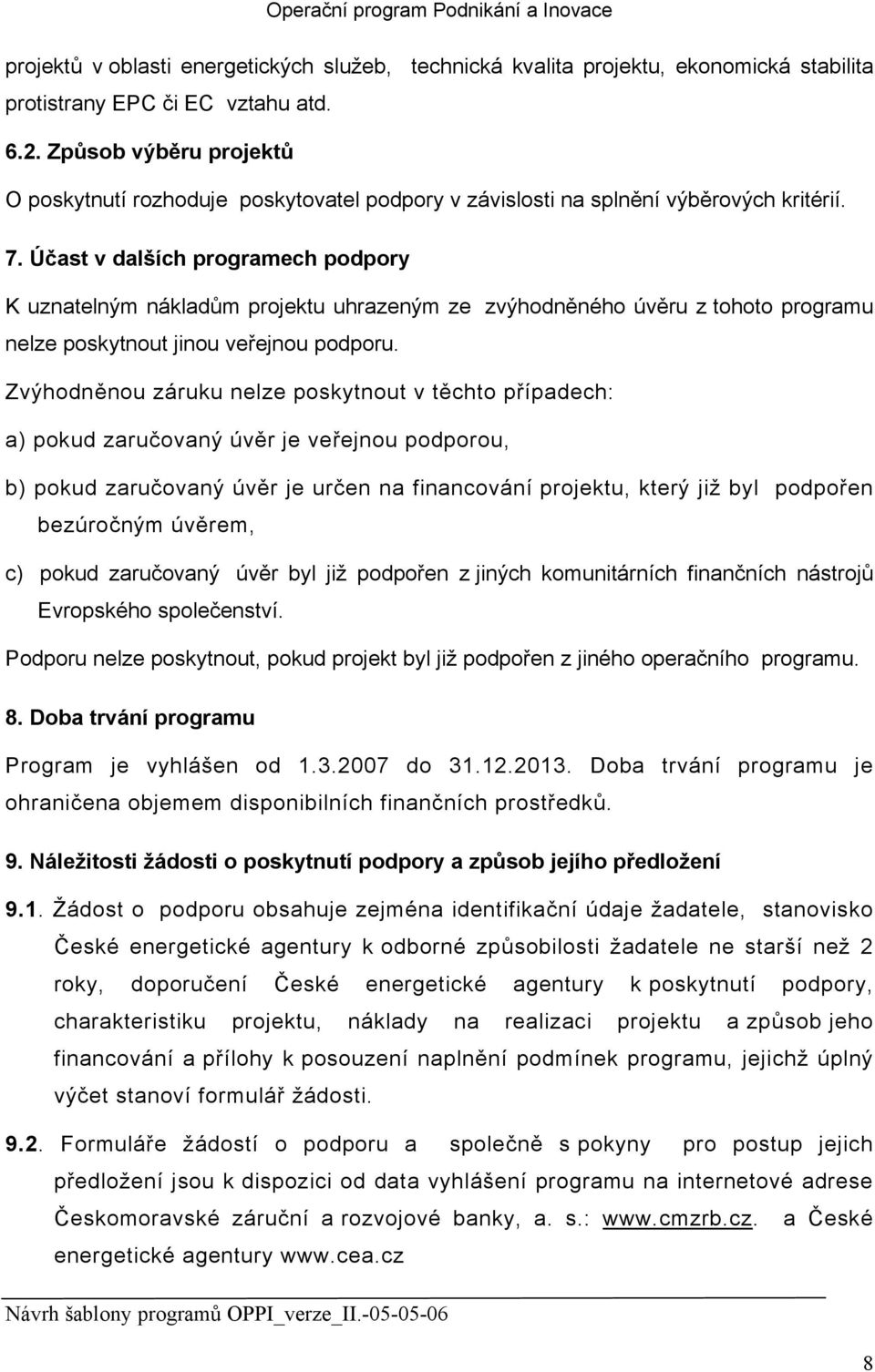 Operační program Podnikání a Inovace

projektů v oblasti energetických služeb, technická kvalita projektu, ekonomická stabilita protistrany EPC či EC vztahu atd.

6.2. Způsob výběru projektů

O poskytnutí rozhoduje poskytovatel podpory v závislosti na splnění výběrových kritérií.

7. Účast v dalších programech podpory

K uznatelným nákladům projektu uhrazeným ze zvýhodněného úvěru z tohoto programu nelze poskytnout jinou veřejnou podporu.

Zvýhodněnou záruku nelze poskytnout v těchto případech:

a) pokud zaručovaný úvěr je veřejnou podporou,

b) pokud zaručovaný úvěr je určen na financování projektu, který již byl podpořen bezúročným úvěrem,

c) pokud zaručovaný úvěr byl již podpořen z jiných komunitárních finančních nástrojů Evropského společenství.

Podporu nelze poskytnout, pokud projekt byl již podpořen z jiného operačního programu.

8. Doba trvání programu

Program je vyhlášen od 1.3.2007 do 31.12.2013. Doba trvání programu je ohraničena objemem disponibilních finančních prostředků.

9. Náležitosti žádosti o poskytnutí podpory a způsob jejího předložení

9.1. Žádost o podporu obsahuje zejména identifikační údaje žadatele, stanovisko České energetické agentury k odborné způsobilosti žadatele ne starší než 2 roky, doporučení České energetické agentury k poskytnutí podpory, charakteristiku projektu, náklady na realizaci projektu a způsob jeho financování a přílohy k posouzení naplnění podmínek programu, jejichž úplný výčet stanoví formulář žádosti.

9.2. Formuláře žádostí o podporu a společně s pokyny pro postup jejich předložení jsou k dispozici od data vyhlášení programu na internetové adrese Českomoravské záruční a rozvojové banky, a. s.: www.cmzrb.cz. a České energetické agentury www.cea.cz

Návrh šablony programů OPPI_verze_II.-05-05-06

8